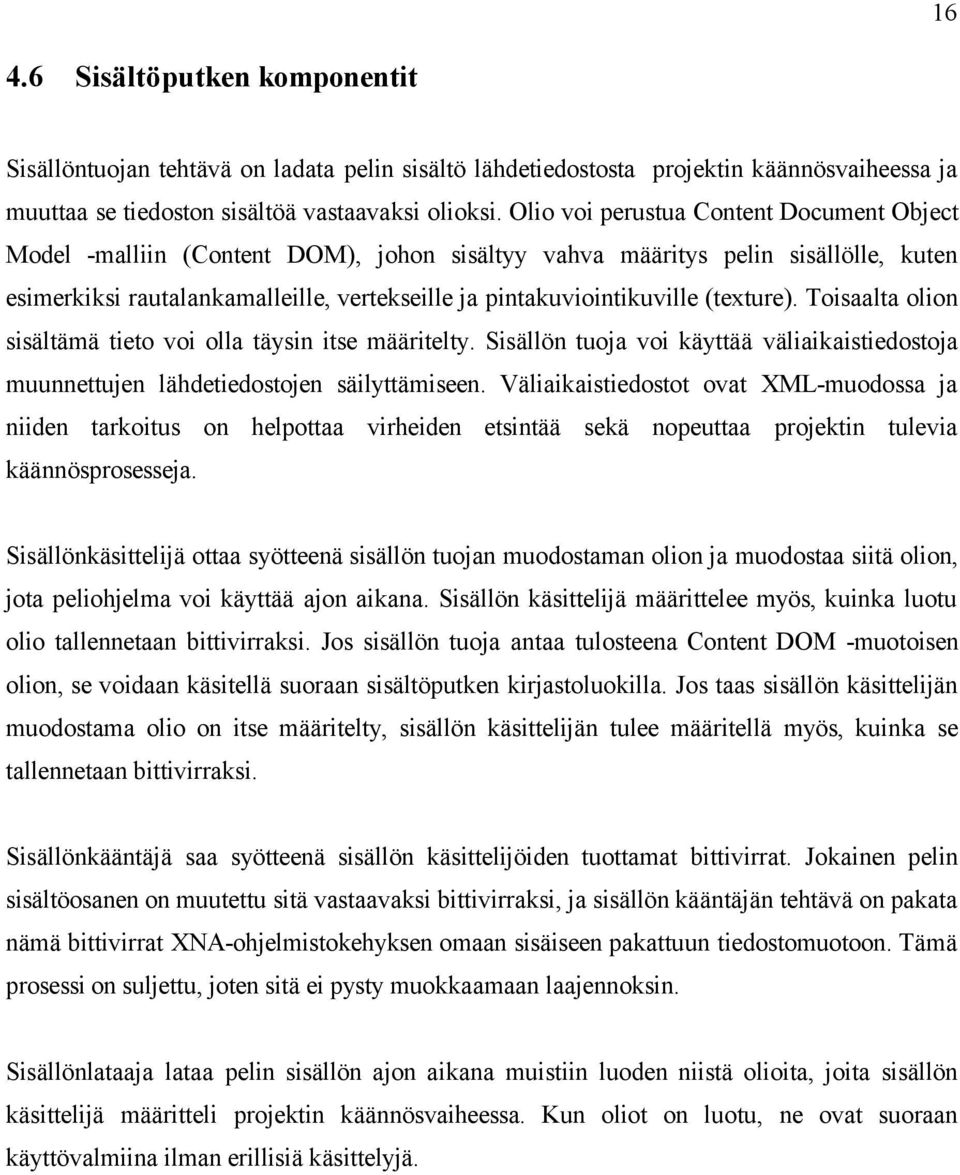 16

4.6 Sisältöputken komponentit

Sisällöntuojan tehtävä on ladata pelin sisältö lähdetiedostosta projektin käännösvaiheessa ja muuttaa se tiedoston sisältöä vastaavaksi olioksi. Olio voi perustua Content Document Object Model -malliin (Content DOM), johon sisältyy vahva määritys pelin sisällölle, kuten esimerkiksi rautalankamalleille, vertekseille ja pintakuviointikuville (texture). Toisaalta olion sisältämä tieto voi olla täysin itse määritelty. Sisällön tuoja voi käyttää väliaikaistiedostoja muunnettujen lähdetiedostojen säilyttämiseen. Väliaikaistiedostot ovat XML-muodossa ja niiden tarkoitus on helpottaa virheiden etsintää sekä nopeuttaa projektin tulevia käännösprosesseja.

Sisällönkäsittelijä ottaa syötteenä sisällön tuojan muodostaman olion ja muodostaa siitä olion, jota peliohjelma voi käyttää ajon aikana. Sisällön käsittelijä määrittelee myös, kuinka luotu olio tallennetaan bittivirraksi. Jos sisällön tuoja antaa tulosteena Content DOM -muotoisen olion, se voidaan käsitellä suoraan sisältöputken kirjastoluokilla. Jos taas sisällön käsittelijän muodostama olio on itse määritelty, sisällön käsittelijän tulee määritellä myös, kuinka se tallennetaan bittivirraksi.

Sisällönkääntäjä saa syötteenä sisällön käsittelijöiden tuottamat bittivirrat. Jokainen pelin sisältöosanen on muutettu sitä vastaavaksi bittivirraksi, ja sisällön kääntäjän tehtävä on pakata nämä bittivirrat XNA-ohjelmistokehyksen omaan sisäiseen pakattuun tiedostomuotoon. Tämä prosessi on suljettu, joten sitä ei pysty muokkaamaan laajennoksin.

Sisällönlataaja lataa pelin sisällön ajon aikana muistiin luoden niistä olioita, joita sisällön käsittelijä määritteli projektin käännösvaiheessa. Kun oliot on luotu, ne ovat suoraan käyttövalmiina ilman erillisiä käsittelyjä.